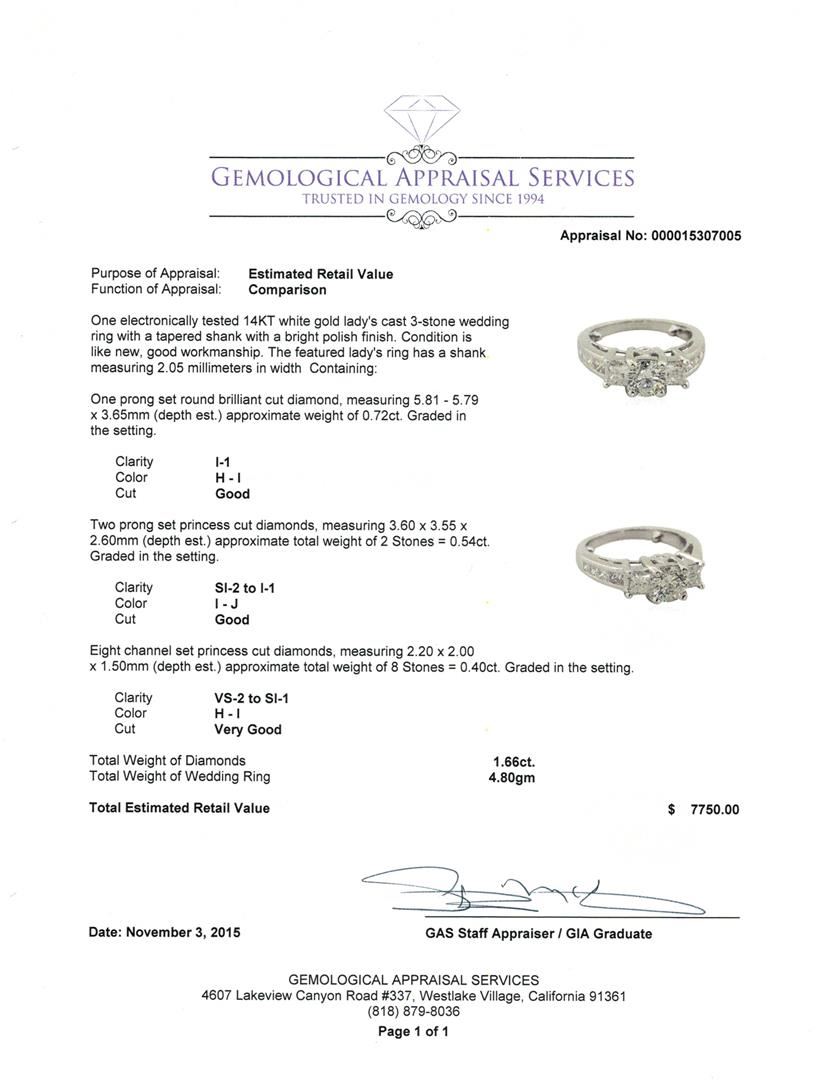 GEMOLOGICAL APPRAISAL SERVICES
TRUSTED IN GEMOLOGY SINCE 1994

Appraisal No: 000015307005

Purpose of Appraisal: Estimated Retail Value
Function of Appraisal: Comparison

One electronically tested 14KT white gold lady's cast 3-stone wedding ring with a tapered shank with a bright polish finish. Condition is like new, good workmanship. The featured lady's ring has a shank measuring 2.05 millimeters in width Containing:

One prong set round brilliant cut diamond, measuring 5.81 - 5.79 x 3.65mm (depth est.) approximate weight of 0.72ct. Graded in the setting.

Clarity I-1
Color H - I
Cut Good

Two prong set princess cut diamonds, measuring 3.60 x 3.55 x 2.60mm (depth est.) approximate total weight of 2 Stones = 0.54ct. Graded in the setting.

Clarity SI-2 to I-1
Color I - J
Cut Good

Eight channel set princess cut diamonds, measuring 2.20 x 2.00 x 1.50mm (depth est.) approximate total weight of 8 Stones = 0.40ct. Graded in the setting.

Clarity VS-2 to SI-1
Color H - I
Cut Very Good

Total Weight of Diamonds 1.66ct.
Total Weight of Wedding Ring 4.80gm

Total Estimated Retail Value $ 7750.00

Date: November 3, 2015 GAS Staff Appraiser / GIA Graduate

GEMOLOGICAL APPRAISAL SERVICES
4607 Lakeview Canyon Road #337, Westlake Village, California 91361
(818) 879-8036
Page 1 of 1